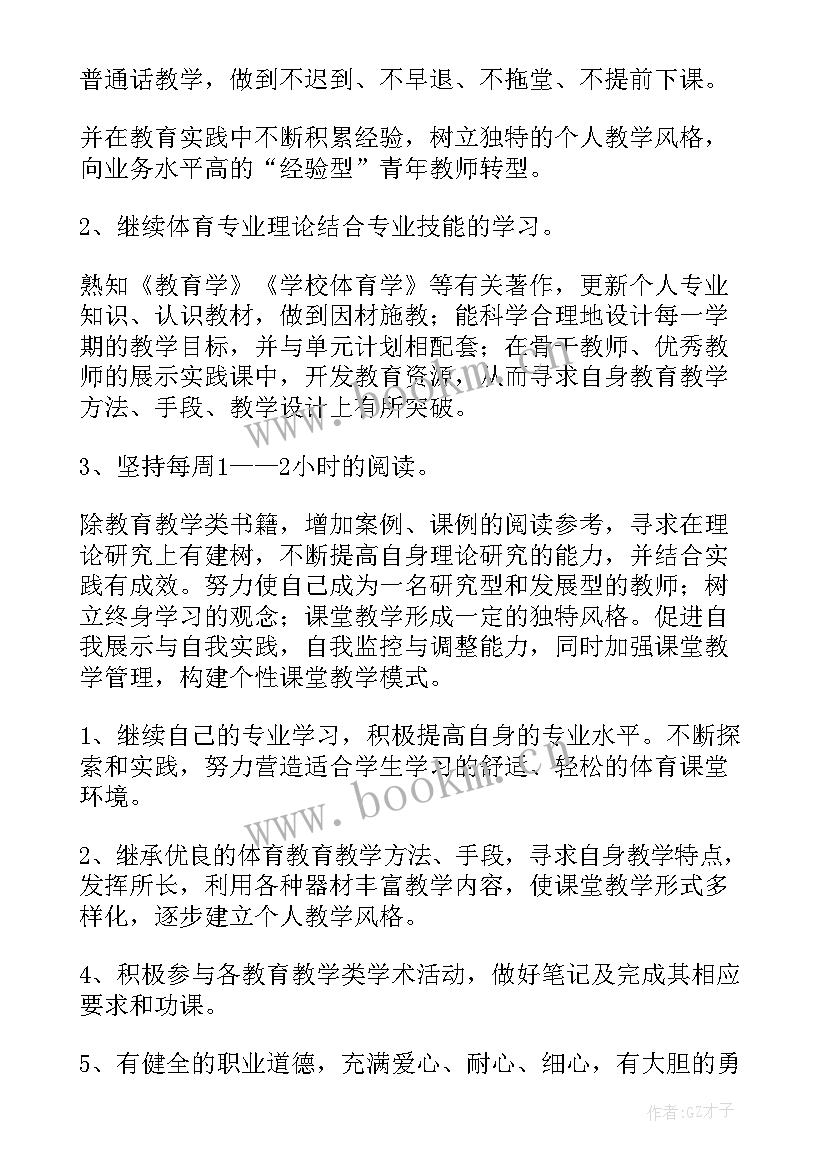 普通话教学，做到不迟到、不早退、不拖堂、不提前下课。

并在教育实践中不断积累经验，树立独特的个人教学风格，向业务水平高的“经验型”青年教师转型。

2、继续体育专业理论结合专业技能的学习。

熟知《教育学》《学校体育学》等有关著作，更新个人专业知识、认识教材，做到因材施教；能科学合理地设计每一学期的教学目标，并与单元计划相配套；在骨干教师、优秀教师的展示实践课中，开发教育资源，从而寻求自身教育教学方法、手段、教学设计上有所突破。

3、坚持每周1——2小时的阅读。

除教育教学类书籍，增加案例、课例的阅读参考，寻求在理论研究上有建树，不断提高自身理论研究的能力，并结合实践有成效。努力使自己成为一名研究型和发展型的教师；树立终身学习的观念；课堂教学形成一定的独特风格。促进自我展示与自我实践，自我监控与调整能力，同时加强课堂教学管理，构建个性课堂教学模式。

1、继续自己的专业学习，积极提高自身的专业水平。不断探索和实践，努力营造适合学生学习的舒适、轻松的体育课堂环境。

2、继承优良的体育教育教学方法、手段，寻求自身教学特点，发挥所长，利用各种器材丰富教学内容，使课堂教学形式多样化，逐步建立个人教学风格。

4、积极参与各教育教学类学术活动，做好笔记及完成其相应要求和功课。

5、有健全的职业道德，充满爱心、耐心、细心，有大胆的勇

www.bookm.com

作者:GZ才子